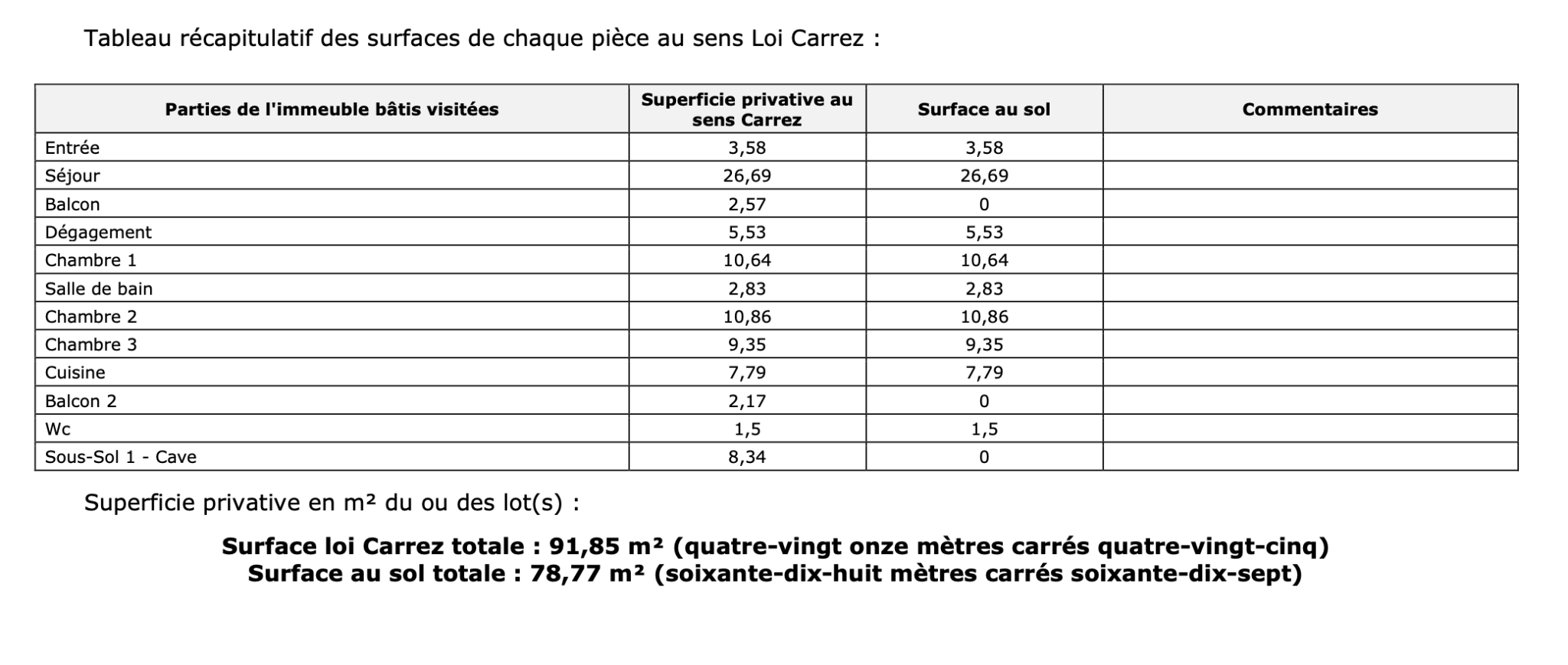 Tableau récapitulatif des surfaces de chaque pièce au sens Loi Carrez :

| Parties de l'immeuble bâtis visitées | Superficie privative au sens Carrez | Surface au sol | Commentaires |
|---|---|---|---|
| Entrée | 3,58 | 3,58 | |
| Séjour | 26,69 | 26,69 | |
| Balcon | 2,57 | 0 | |
| Dégagement | 5,53 | 5,53 | |
| Chambre 1 | 10,64 | 10,64 | |
| Salle de bain | 2,83 | 2,83 | |
| Chambre 2 | 10,86 | 10,86 | |
| Chambre 3 | 9,35 | 9,35 | |
| Cuisine | 7,79 | 7,79 | |
| Balcon 2 | 2,17 | 0 | |
| Wc | 1,5 | 1,5 | |
| Sous-Sol 1 - Cave | 8,34 | 0 | |

Superficie privative en m² du ou des lot(s) :

**Surface loi Carrez totale : 91,85 m² (quatre-vingt onze mètres carrés quatre-vingt-cinq)**
**Surface au sol totale : 78,77 m² (soixante-dix-huit mètres carrés soixante-dix-sept)**